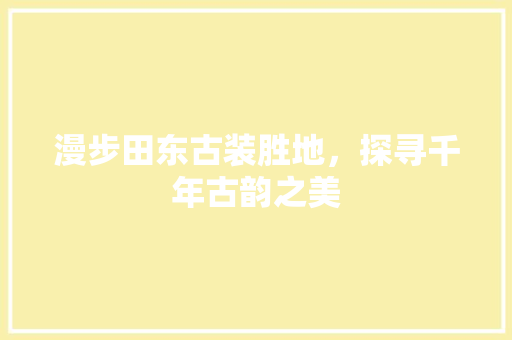 漫步田东古装胜地，探寻千年古韵之美